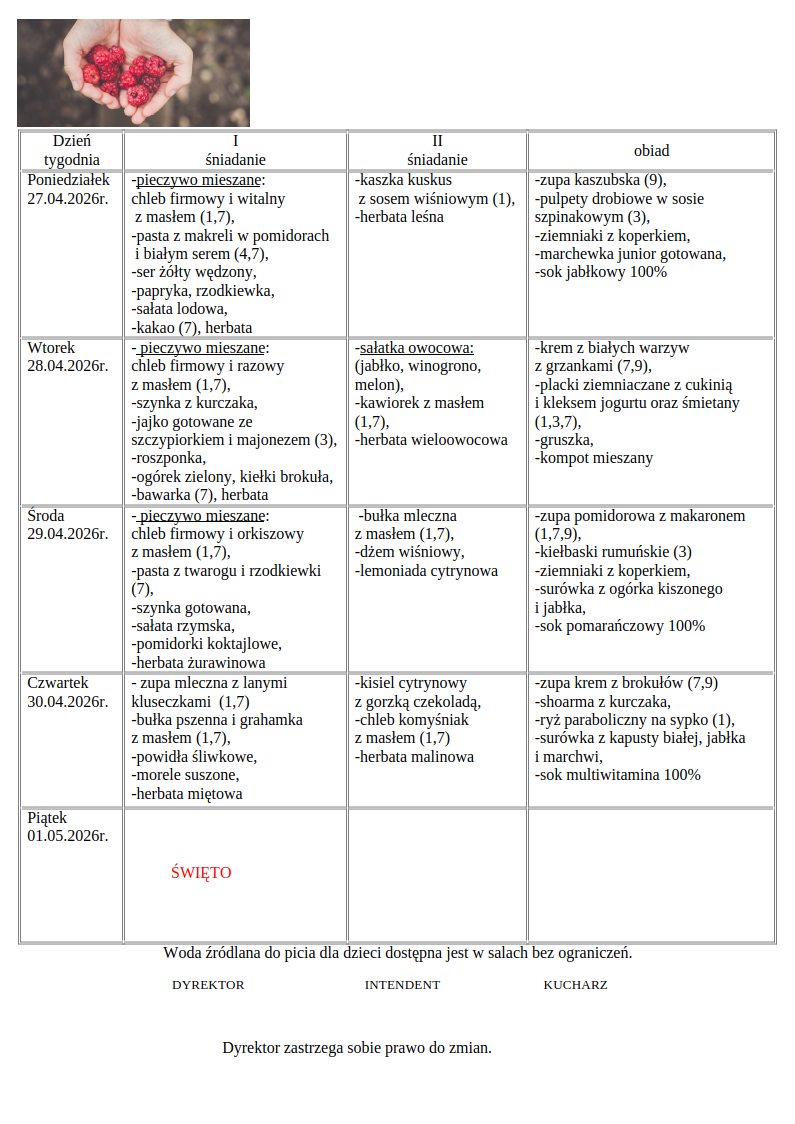 | Dzień tygodnia | I śniadanie | II śniadanie | obiad |
|---|---|---|---|
| Poniedziałek 27.04.2026r. | -pieczywo mieszane: chleb firmowy i witalny z masłem (1,7), -pasta z makreli w pomidorach i białym serem (4,7), -ser żółty wędzony, -papryka, rzodkiewka, -sałata lodowa, -kakao (7), herbata | -kaszka kuskus z sosem wiśniowym (1), -herbata leśna | -zupa kaszubska (9), -pulpety drobiowe w sosie szpinakowym (3), -ziemniaki z koperkiem, -marchewka junior gotowana, -sok jabłkowy 100% |
| Wtorek 28.04.2026r. | - pieczywo mieszane: chleb firmowy i razowy z masłem (1,7), -szynka z kurczaka, -jajko gotowane ze szczypiorkiem i majonezem (3), -roszponka, -ogórek zielony, kiełki brokuła, -bawarka (7), herbata | -sałatka owocowa: (jabłko, winogrono, melon), -kawiorek z masłem (1,7), -herbata wieloowocowa | -krem z białych warzyw z grzankami (7,9), -placki ziemniaczane z cukinią i kleksem jogurtu oraz śmietany (1,3,7), -gruszka, -kompot mieszany |
| Środa 29.04.2026r. | - pieczywo mieszane: chleb firmowy i orkiszowy z masłem (1,7), -pasta z twarogu i rzodkiewki (7), -szynka gotowana, -sałata rzymska, -pomidorki koktajlowe, -herbata żurawinowa | -bułka mleczna z masłem (1,7), -dżem wiśniowy, -lemoniada cytrynowa | -zupa pomidorowa z makaronem (1,7,9), -kiełbaski rumuńskie (3) -ziemniaki z koperkiem, -surówka z ogórka kiszonego i jabłka, -sok pomarańczowy 100% |
| Czwartek 30.04.2026r. | - zupa mleczna z lanymi kluseczkami (1,7) -bułka pszenna i grahamka z masłem (1,7), -powidła śliwkowe, -morele suszone, -herbata miętowa | -kisiel cytrynowy z gorzką czekoladą, -chleb komyśniak z masłem (1,7) -herbata malinowa | -zupa krem z brokułów (7,9) -shoarma z kurczaka, -ryż paraboliczny na sypko (1), -surówka z kapusty białej, jabłka i marchwi, -sok multiwitamina 100% |
| Piątek 01.05.2026r. | ŚWIĘTO | | |

Woda źródlana do picia dla dzieci dostępna jest w salach bez ograniczeń.

DYREKTOR INTENDENT KUCHARZ

Dyrektor zastrzega sobie prawo do zmian.